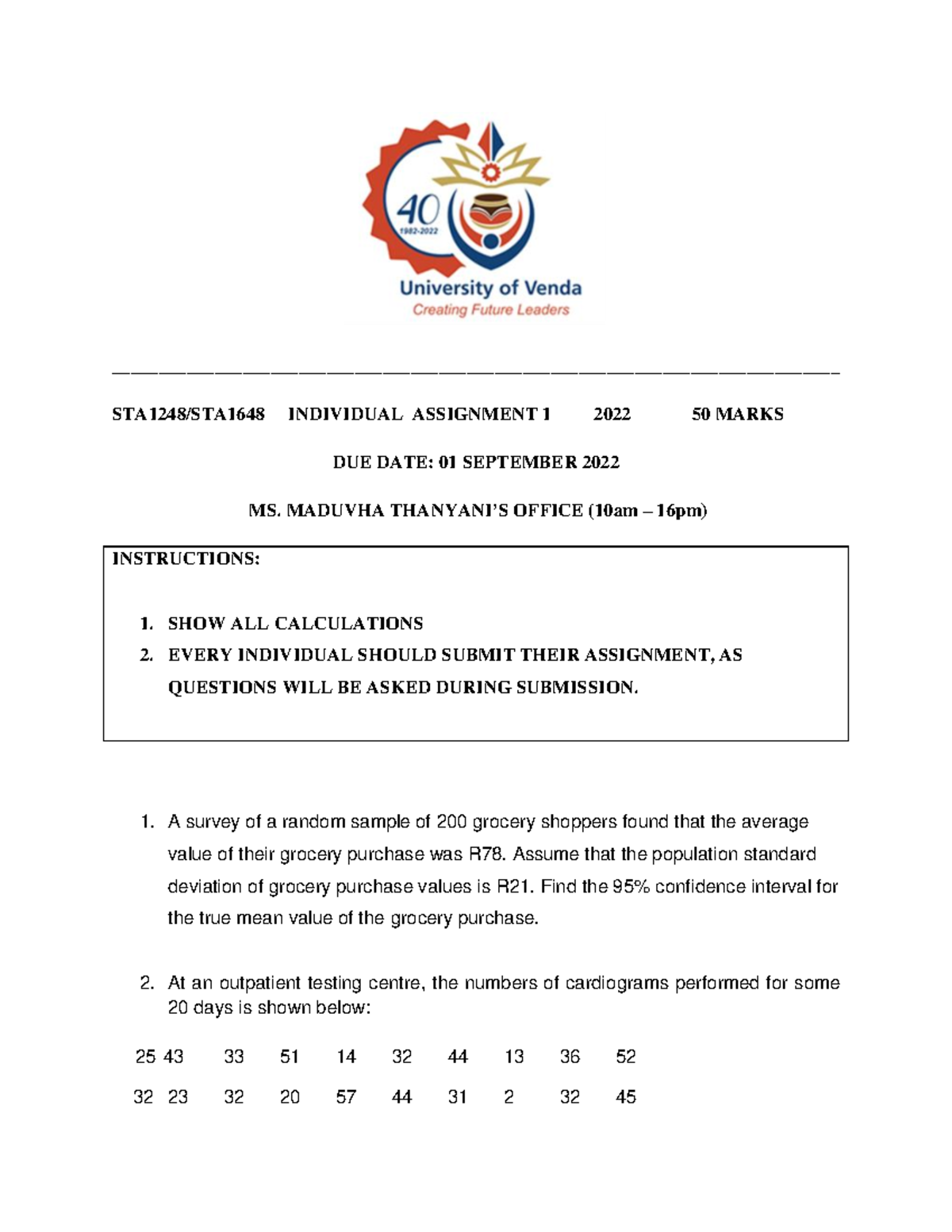 40
1982-2022
University of Venda
Creating Future Leaders

STA1248/STA1648 INDIVIDUAL ASSIGNMENT 1 2022 50 MARKS

DUE DATE: 01 SEPTEMBER 2022

MS. MADUVHA THANYANI'S OFFICE (10am – 16pm)

INSTRUCTIONS:

1. SHOW ALL CALCULATIONS
2. EVERY INDIVIDUAL SHOULD SUBMIT THEIR ASSIGNMENT, AS QUESTIONS WILL BE ASKED DURING SUBMISSION.

1. A survey of a random sample of 200 grocery shoppers found that the average value of their grocery purchase was R78. Assume that the population standard deviation of grocery purchase values is R21. Find the 95% confidence interval for the true mean value of the grocery purchase.

2. At an outpatient testing centre, the numbers of cardiograms performed for some 20 days is shown below:

25 43 33 51 14 32 44 13 36 52

32 23 32 20 57 44 31 2 32 45